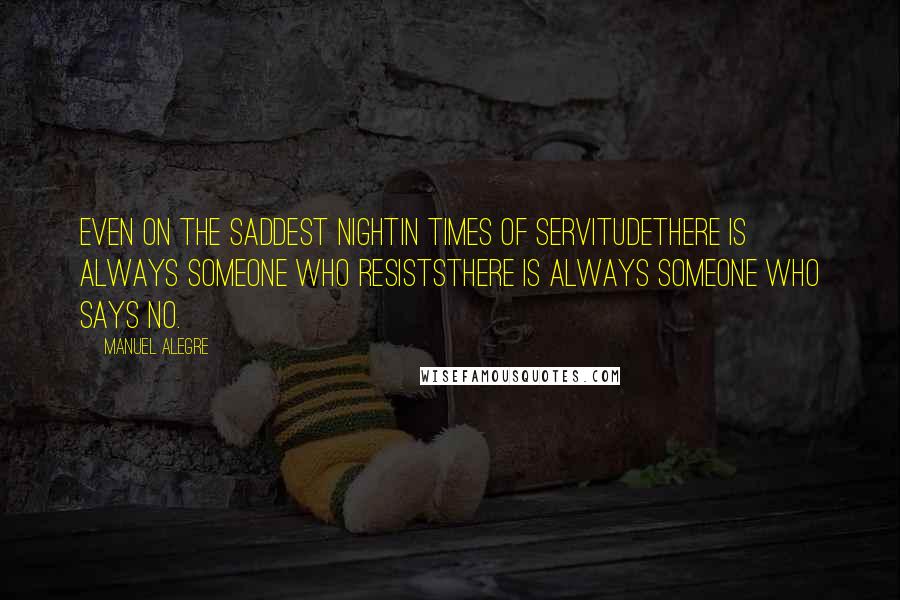 EVEN ON THE SADDEST NIGHTIN TIMES OF SERVITUDETHERE IS ALWAYS SOMEONE WHO RESISTSTHERE IS ALWAYS SOMEONE WHO SAYS NO.

MANUEL ALEGRE

WISEFAMOUSQUOTES.COM